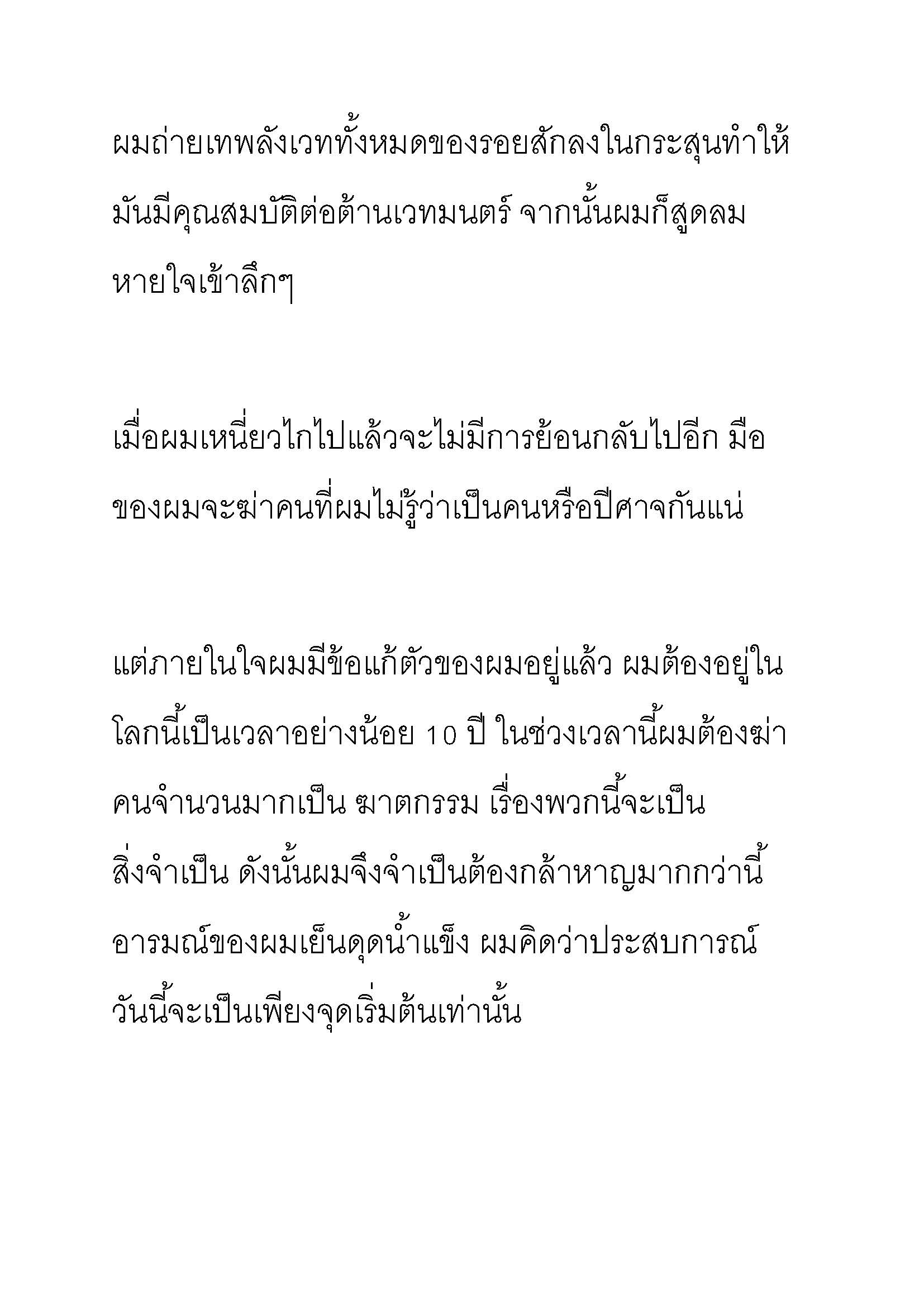 ผมถ่ายเทพลังเวททั้งหมดของรอยสักลงในกระสุนทำให้มันมีคุณสมบัติต่อต้านเวทมนตร์ จากนั้นผมก็สูดลมหายใจเข้าลึกๆ

เมื่อผมเหนี่ยวไกไปแล้วจะไม่มีการย้อนกลับไปอีก มือของผมจะฆ่าคนที่ผมไม่รู้ว่าเป็นคนหรือปีศาจกันแน่

แต่ภายในใจผมมีข้อแก้ตัวของผมอยู่แล้ว ผมต้องอยู่ในโลกนี้เป็นเวลาอย่างน้อย 10 ปี ในช่วงเวลานี้ผมต้องฆ่าคนจำนวนมากเป็น ฆาตกรรม เรื่องพวกนี้จะเป็นสิ่งจำเป็น ดังนั้นผมจึงจำเป็นต้องกล้าหาญมากกว่านี้ อารมณ์ของผมเย็นดุดน้ำแข็ง ผมคิดว่าประสบการณ์วันนี้จะเป็นเพียงจุดเริ่มต้นเท่านั้น